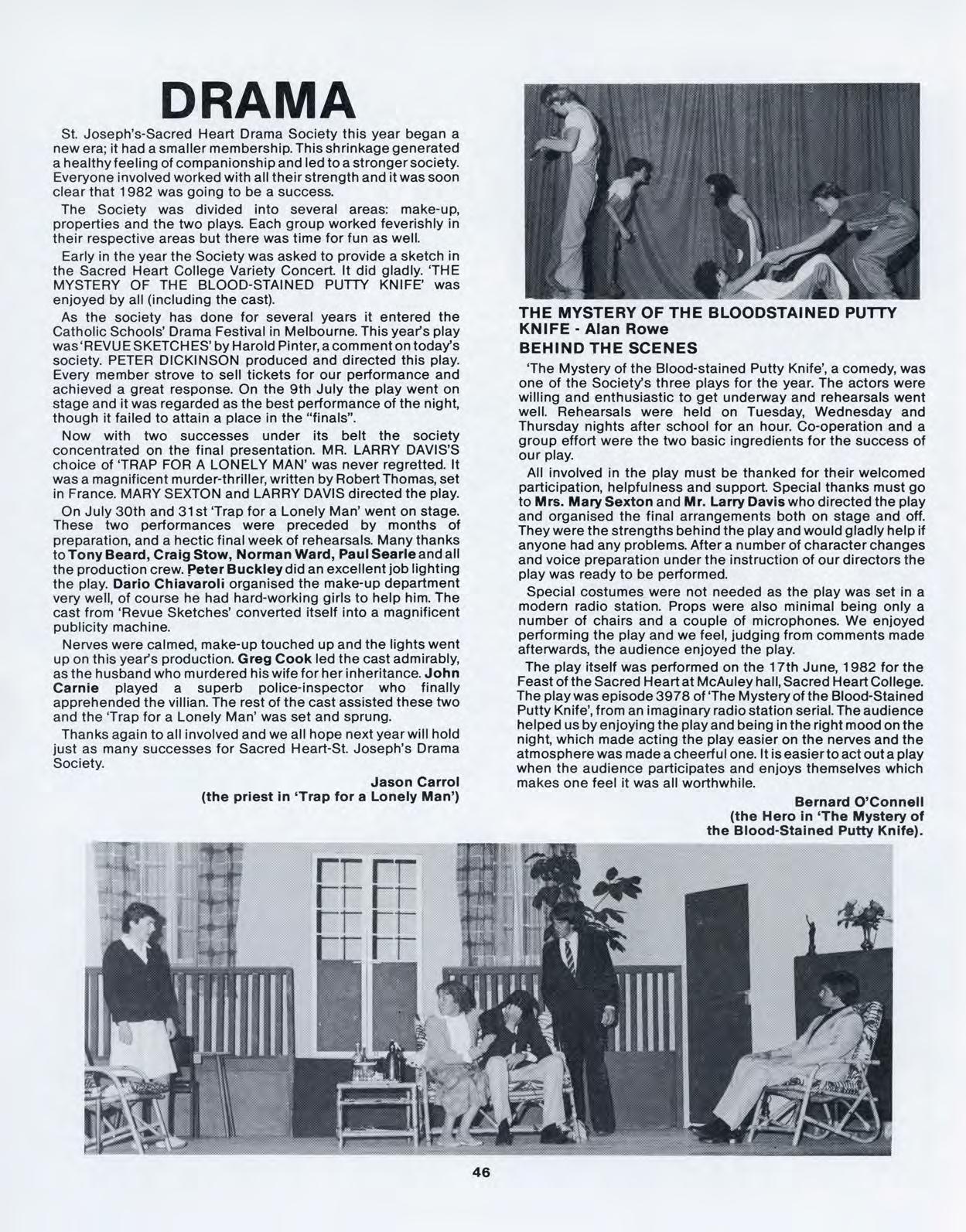 DRAMA

St. Joseph's-Sacred Heart Drama Society this year began a new era; it had a smaller membership. This shrinkage generated a healthy feeling of companionship and led to a stronger society. Everyone involved worked with all their strength and it was soon clear that 1982 was going to be a success.

The Society was divided into several areas: make-up, properties and the two plays. Each group worked feverishly in their respective areas but there was time for fun as well.

Early in the year the Society was asked to provide a sketch in the Sacred Heart College Variety Concert. It did gladly. 'THE MYSTERY OF THE BLOOD-STAINED PUTTY KNIFE' was enjoyed by all (including the cast).

As the society has done for several years it entered the Catholic Schools' Drama Festival in Melbourne. This year's play was 'REVUE SKETCHES' by Harold Pinter, a comment on today's society. PETER DICKINSON produced and directed this play. Every member strove to sell tickets for our performance and achieved a great response. On the 9th July the play went on stage and it was regarded as the best performance of the night, though it failed to attain a place in the "finals".

Now with two successes under its belt the society concentrated on the final presentation. MR. LARRY DAVIS'S choice of 'TRAP FOR A LONELY MAN' was never regretted. It was a magnificent murder-thriller, written by Robert Thomas, set in France. MARY SEXTON and LARRY DAVIS directed the play.

On July 30th and 31st 'Trap for a Lonely Man' went on stage. These two performances were preceded by months of preparation, and a hectic final week of rehearsals. Many thanks to Tony Beard, Craig Stow, Norman Ward, Paul Searle and all the production crew. Peter Buckley did an excellent job lighting the play. Dario Chiavaroli organised the make-up department very well, of course he had hard-working girls to help him. The cast from 'Revue Sketches' converted itself into a magnificent publicity machine.

Nerves were calmed, make-up touched up and the lights went up on this year's production. Greg Cook led the cast admirably, as the husband who murdered his wife for her inheritance. John Carnie played a superb police-inspector who finally apprehended the villian. The rest of the cast assisted these two and the 'Trap for a Lonely Man' was set and sprung.

Thanks again to all involved and we all hope next year will hold just as many successes for Sacred Heart-St. Joseph's Drama Society.

Jason Carrol
(the priest in 'Trap for a Lonely Man')

THE MYSTERY OF THE BLOODSTAINED PUTTY KNIFE - Alan Rowe
BEHIND THE SCENES

'The Mystery of the Blood-stained Putty Knife', a comedy, was one of the Society's three plays for the year. The actors were willing and enthusiastic to get underway and rehearsals went well. Rehearsals were held on Tuesday, Wednesday and Thursday nights after school for an hour. Co-operation and a group effort were the two basic ingredients for the success of our play.

All involved in the play must be thanked for their welcomed participation, helpfulness and support. Special thanks must go to Mrs. Mary Sexton and Mr. Larry Davis who directed the play and organised the final arrangements both on stage and off. They were the strengths behind the play and would gladly help if anyone had any problems. After a number of character changes and voice preparation under the instruction of our directors the play was ready to be performed.

Special costumes were not needed as the play was set in a modern radio station. Props were also minimal being only a number of chairs and a couple of microphones. We enjoyed performing the play and we feel, judging from comments made afterwards, the audience enjoyed the play.

The play itself was performed on the 17th June, 1982 for the Feast of the Sacred Heart at McAuley hall, Sacred Heart College. The play was episode 3978 of 'The Mystery of the Blood-Stained Putty Knife', from an imaginary radio station serial. The audience helped us by enjoying the play and being in the right mood on the night, which made acting the play easier on the nerves and the atmosphere was made a cheerful one. It is easier to act out a play when the audience participates and enjoys themselves which makes one feel it was all worthwhile.

Bernard O'Connell
(the Hero in 'The Mystery of the Blood-Stained Putty Knife).

46